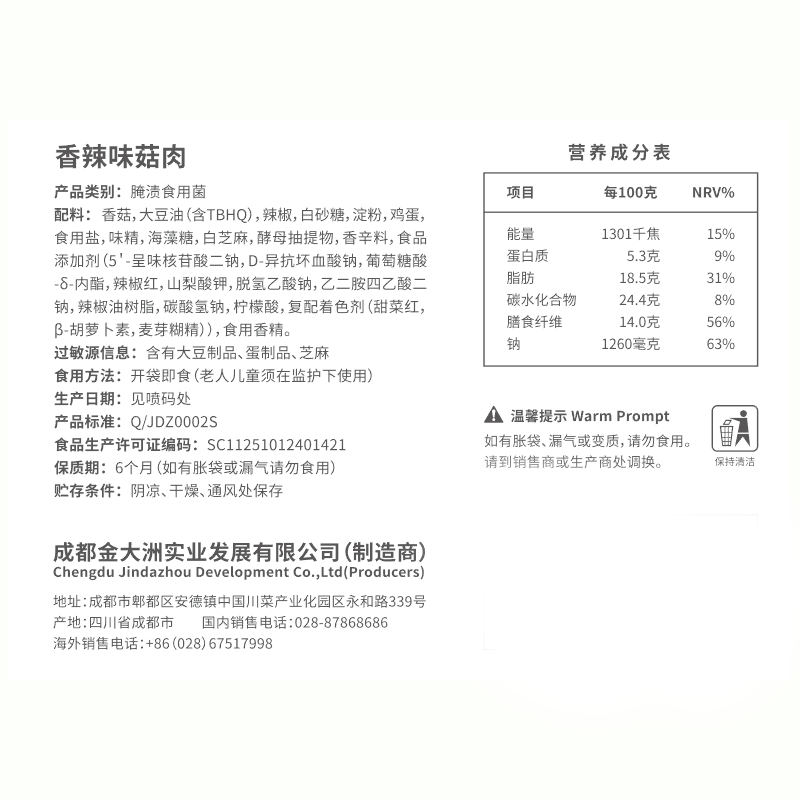 香辣味菇肉

产品类别：腌渍食用菌
配料：香菇，大豆油（含TBHQ），辣椒，白砂糖，淀粉，鸡蛋，食用盐，味精，海藻糖，白芝麻，酵母抽提物，香辛料，食品添加剂（5'-呈味核苷酸二钠，D-异抗坏血酸钠，葡萄糖酸-δ-内酯，辣椒红，山梨酸钾，脱氢乙酸钠，乙二胺四乙酸二钠，辣椒油树脂，碳酸氢钠，柠檬酸，复配着色剂（甜菜红，β-胡萝卜素，麦芽糊精）），食用香精。
过敏源信息：含有大豆制品、蛋制品、芝麻
食用方法：开袋即食（老人儿童须在监护下使用）
生产日期：见喷码处
产品标准：Q/JDZ0002S
食品生产许可证编码：SC11251012401421
保质期：6个月（如有胀袋或漏气请勿食用）
贮存条件：阴凉、干燥、通风处保存

成都金大洲实业发展有限公司（制造商）
Chengdu Jindazhou Development Co.,Ltd(Producers)

地址：成都市郫都区安德镇中国川菜产业化园区永和路339号
产地：四川省成都市　　国内销售电话：028-87868686
海外销售电话：+86（028）67517998

营养成分表

| 项目 | 每100克 | NRV% |
|---|---|---|
| 能量 | 1301千焦 | 15% |
| 蛋白质 | 5.3克 | 9% |
| 脂肪 | 18.5克 | 31% |
| 碳水化合物 | 24.4克 | 8% |
| 膳食纤维 | 14.0克 | 56% |
| 钠 | 1260毫克 | 63% |

温馨提示 Warm Prompt
如有胀袋、漏气或变质，请勿食用。
请到销售商或生产商处调换。

保持清洁